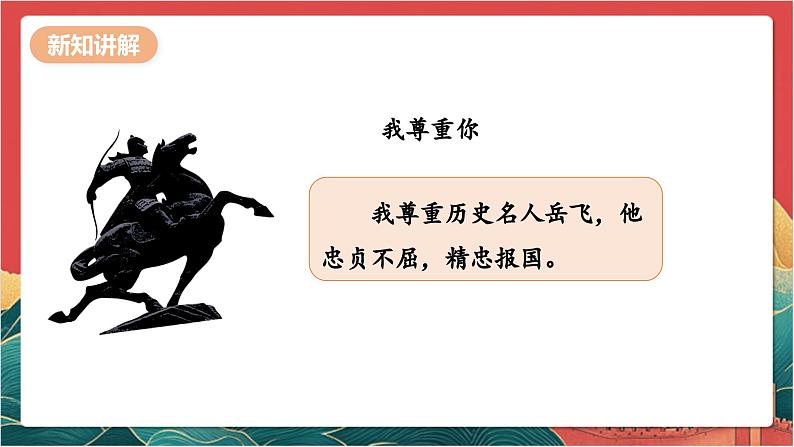 新知讲解

我尊重你

我尊重历史名人岳飞，他忠贞不屈，精忠报国。